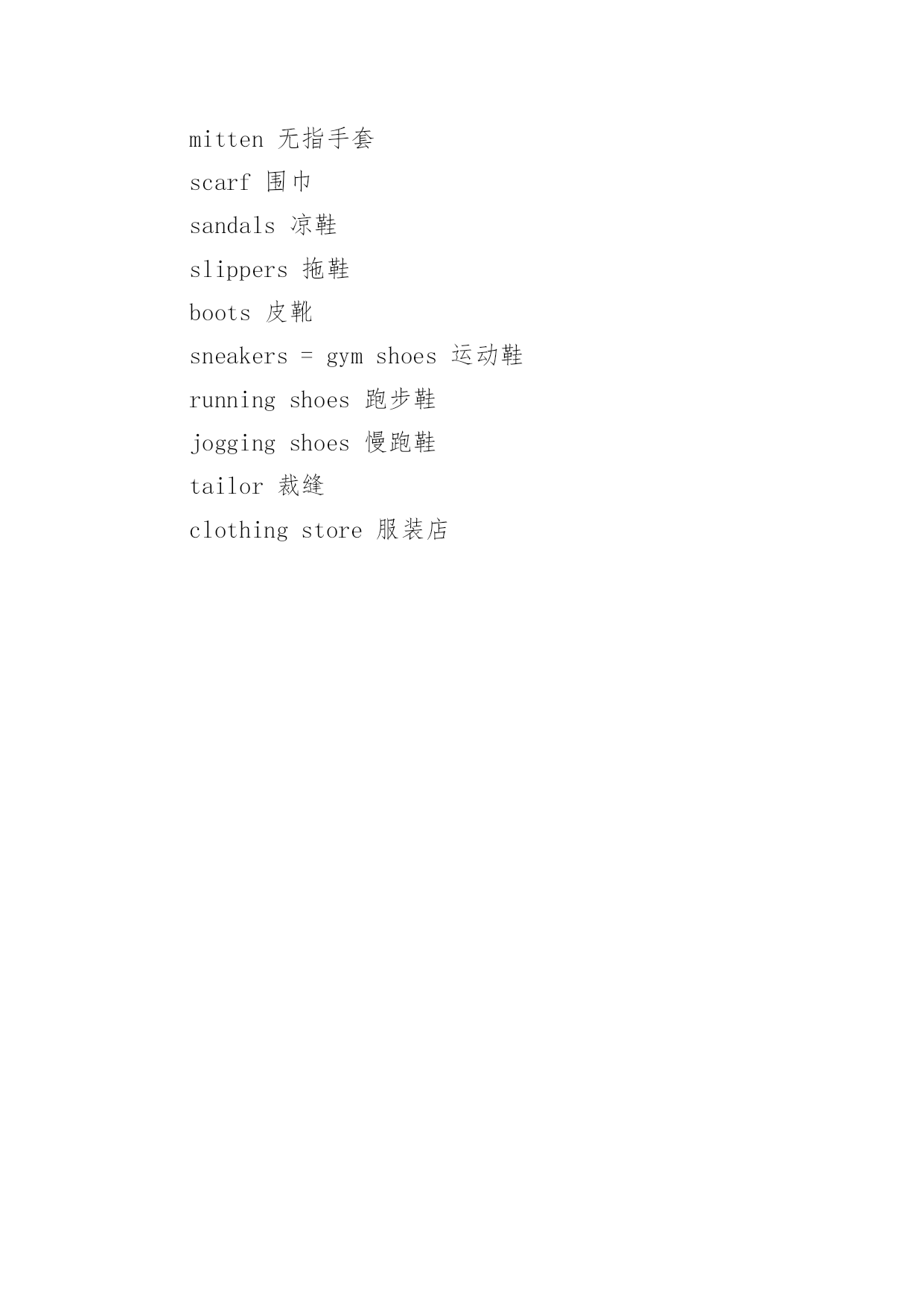 mitten 无指手套

scarf 围巾

sandals 凉鞋

slippers 拖鞋

boots 皮靴

sneakers = gym shoes 运动鞋

running shoes 跑步鞋

jogging shoes 慢跑鞋

tailor 裁缝

clothing store 服装店